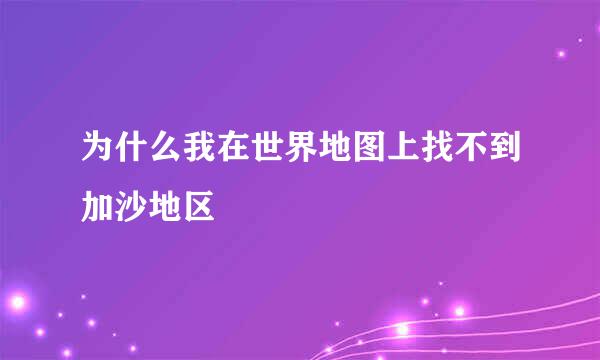 为什么我在世界地图上找不到加沙地区